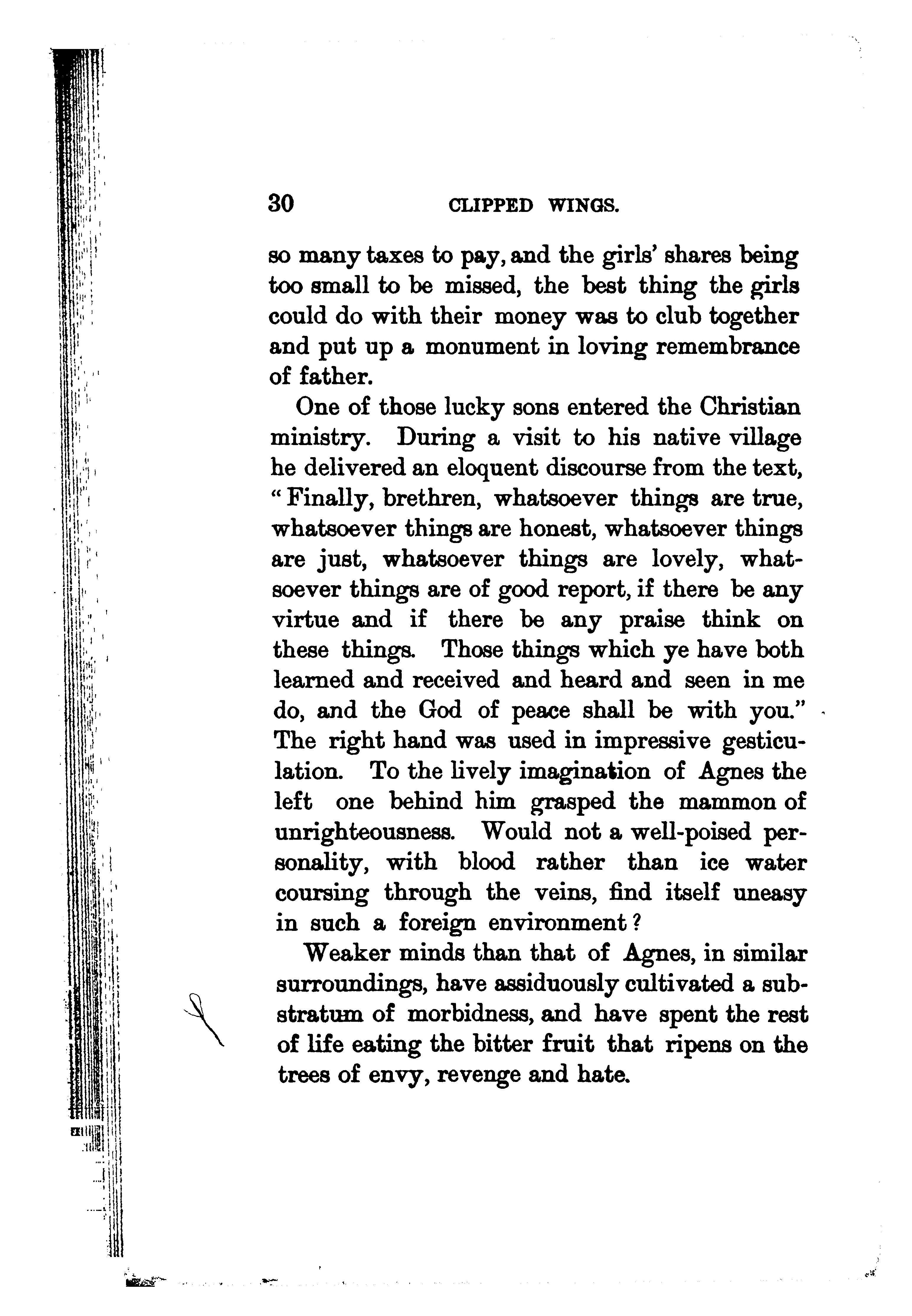 30 CLIPPED WINGS.

so many taxes to pay, and the girls' shares being too small to be missed, the best thing the girls could do with their money was to club together and put up a monument in loving remembrance of father.

One of those lucky sons entered the Christian ministry. During a visit to his native village he delivered an eloquent discourse from the text, "Finally, brethren, whatsoever things are true, whatsoever things are honest, whatsoever things are just, whatsoever things are lovely, whatsoever things are of good report, if there be any virtue and if there be any praise think on these things. Those things which ye have both learned and received and heard and seen in me do, and the God of peace shall be with you." The right hand was used in impressive gesticulation. To the lively imagination of Agnes the left one behind him grasped the mammon of unrighteousness. Would not a well-poised personality, with blood rather than ice water coursing through the veins, find itself uneasy in such a foreign environment?

Weaker minds than that of Agnes, in similar surroundings, have assiduously cultivated a substratum of morbidness, and have spent the rest of life eating the bitter fruit that ripens on the trees of envy, revenge and hate.